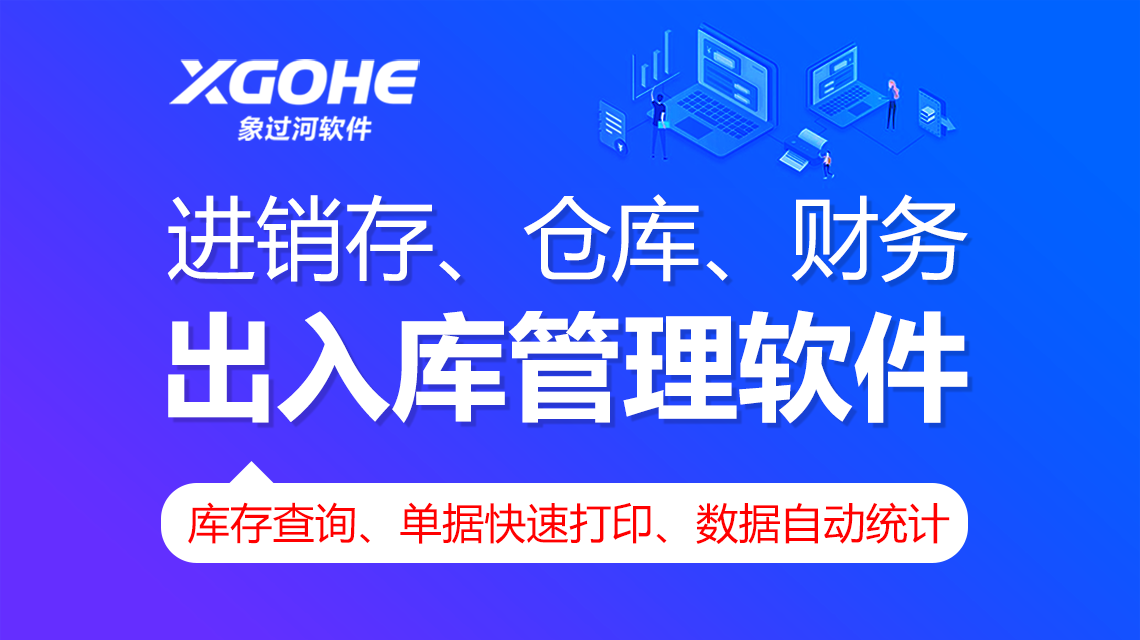 XGOHE
象过河软件

进销存、仓库、财务
出入库管理软件

库存查询、单据快速打印、数据自动统计